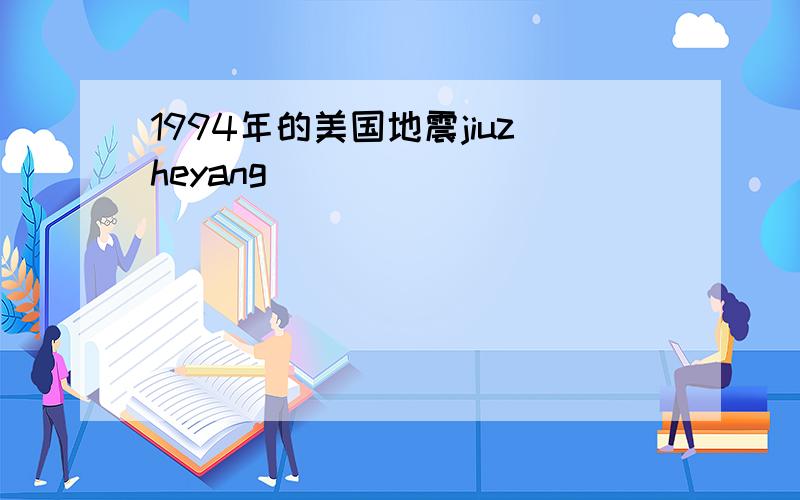 1994年的美国地震jiuzheyang